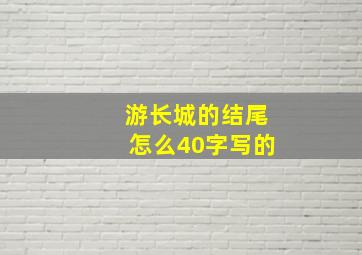 游长城的结尾
怎么40字写的